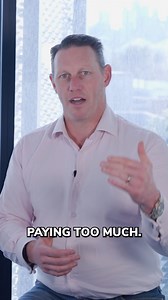 PAYING TOO MUCH.